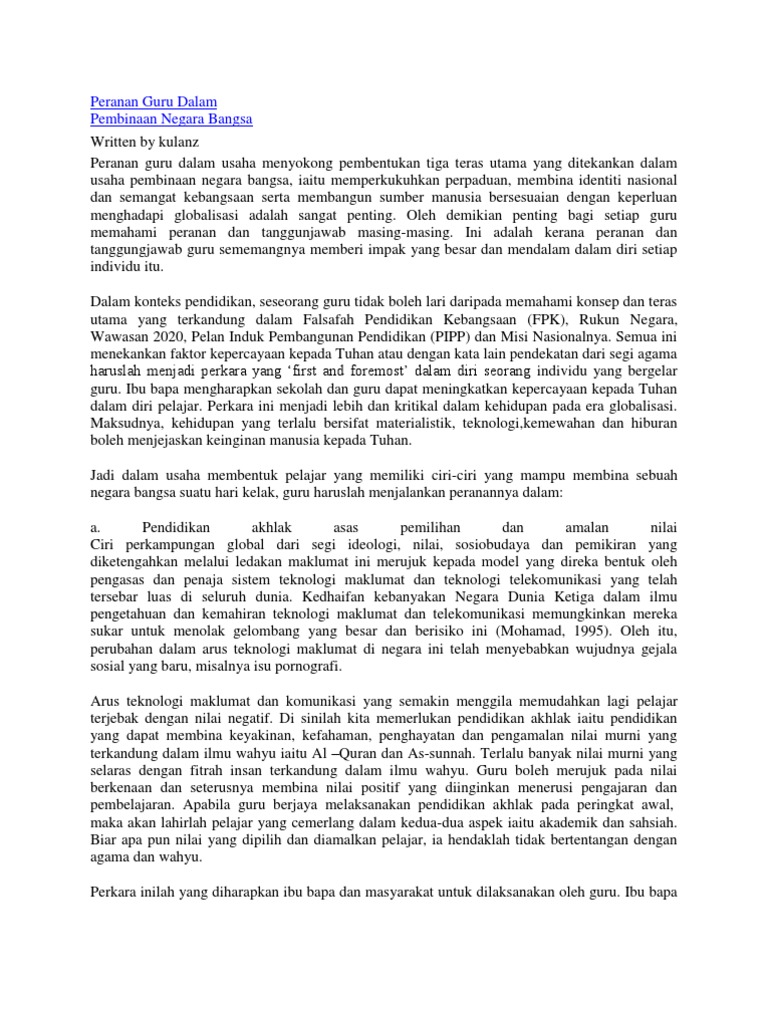 Peranan Guru Dalam
Pembinaan Negara Bangsa

Written by kulanz

Peranan guru dalam usaha menyokong pembentukan tiga teras utama yang ditekankan dalam usaha pembinaan negara bangsa, iaitu memperkukuhkan perpaduan, membina identiti nasional dan semangat kebangsaan serta membangun sumber manusia bersesuaian dengan keperluan menghadapi globalisasi adalah sangat penting. Oleh demikian penting bagi setiap guru memahami peranan dan tanggunjawab masing-masing. Ini adalah kerana peranan dan tanggungjawab guru sememangnya memberi impak yang besar dan mendalam dalam diri setiap individu itu.

Dalam konteks pendidikan, seseorang guru tidak boleh lari daripada memahami konsep dan teras utama yang terkandung dalam Falsafah Pendidikan Kebangsaan (FPK), Rukun Negara, Wawasan 2020, Pelan Induk Pembangunan Pendidikan (PIPP) dan Misi Nasionalnya. Semua ini menekankan faktor kepercayaan kepada Tuhan atau dengan kata lain pendekatan dari segi agama haruslah menjadi perkara yang 'first and foremost' dalam diri seorang individu yang bergelar guru. Ibu bapa mengharapkan sekolah dan guru dapat meningkatkan kepercayaan kepada Tuhan dalam diri pelajar. Perkara ini menjadi lebih dan kritikal dalam kehidupan pada era globalisasi. Maksudnya, kehidupan yang terlalu bersifat materialistik, teknologi,kemewahan dan hiburan boleh menjejaskan keinginan manusia kepada Tuhan.

Jadi dalam usaha membentuk pelajar yang memiliki ciri-ciri yang mampu membina sebuah negara bangsa suatu hari kelak, guru haruslah menjalankan peranannya dalam:

a. Pendidikan akhlak asas pemilihan dan amalan nilai
Ciri perkampungan global dari segi ideologi, nilai, sosiobudaya dan pemikiran yang diketengahkan melalui ledakan maklumat ini merujuk kepada model yang direka bentuk oleh pengasas dan penaja sistem teknologi maklumat dan teknologi telekomunikasi yang telah tersebar luas di seluruh dunia. Kedhaifan kebanyakan Negara Dunia Ketiga dalam ilmu pengetahuan dan kemahiran teknologi maklumat dan telekomunikasi memungkinkan mereka sukar untuk menolak gelombang yang besar dan berisiko ini (Mohamad, 1995). Oleh itu, perubahan dalam arus teknologi maklumat di negara ini telah menyebabkan wujudnya gejala sosial yang baru, misalnya isu pornografi.

Arus teknologi maklumat dan komunikasi yang semakin menggila memudahkan lagi pelajar terjebak dengan nilai negatif. Di sinilah kita memerlukan pendidikan akhlak iaitu pendidikan yang dapat membina keyakinan, kefahaman, penghayatan dan pengamalan nilai murni yang terkandung dalam ilmu wahyu iaitu Al –Quran dan As-sunnah. Terlalu banyak nilai murni yang selaras dengan fitrah insan terkandung dalam ilmu wahyu. Guru boleh merujuk pada nilai berkenaan dan seterusnya membina nilai positif yang diinginkan menerusi pengajaran dan pembelajaran. Apabila guru berjaya melaksanakan pendidikan akhlak pada peringkat awal, maka akan lahirlah pelajar yang cemerlang dalam kedua-dua aspek iaitu akademik dan sahsiah. Biar apa pun nilai yang dipilih dan diamalkan pelajar, ia hendaklah tidak bertentangan dengan agama dan wahyu.

Perkara inilah yang diharapkan ibu bapa dan masyarakat untuk dilaksanakan oleh guru. Ibu bapa